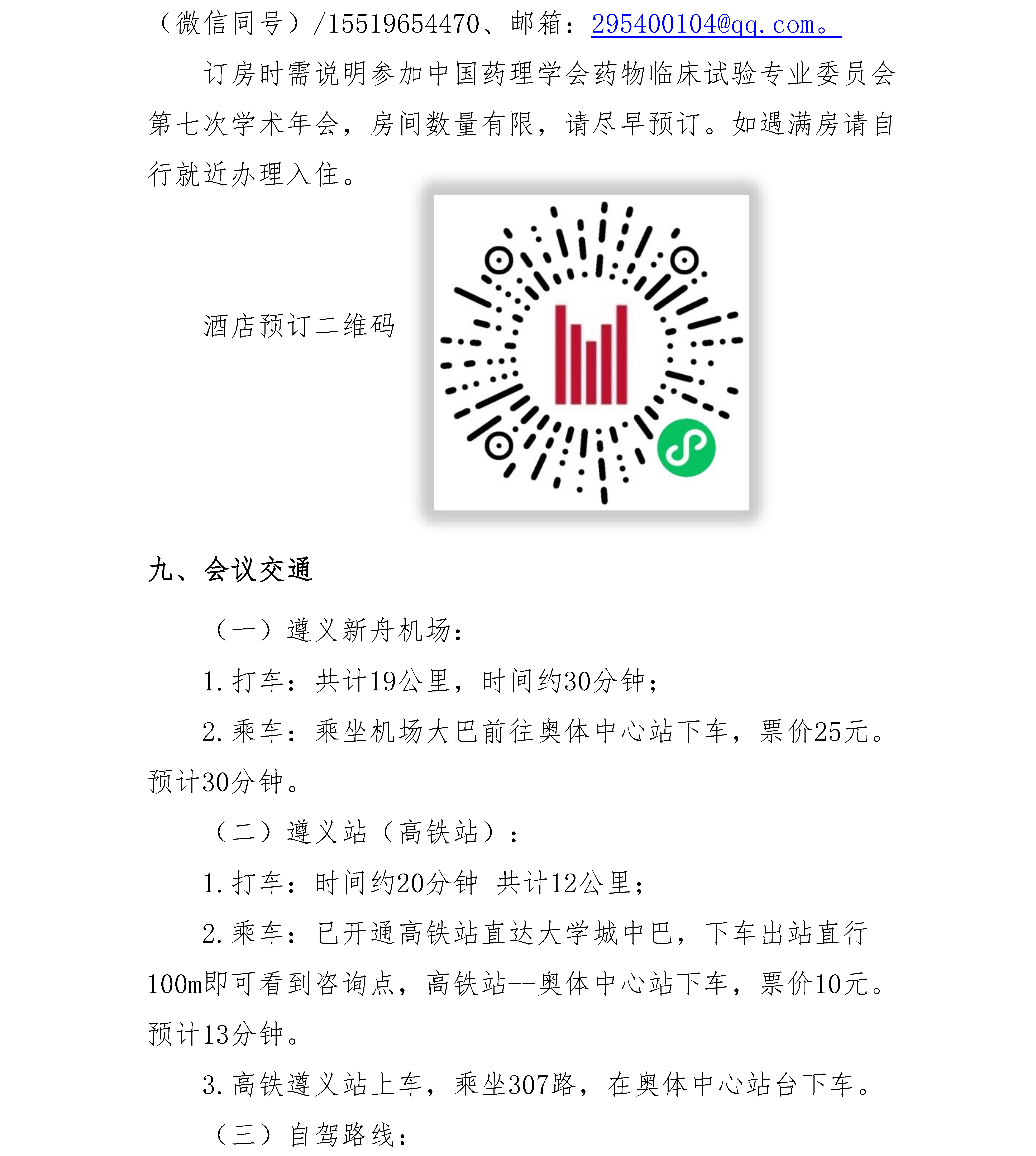 （微信同号）/15519654470、邮箱：295400104@qq.com。

订房时需说明参加中国药理学会药物临床试验专业委员会第七次学术年会，房间数量有限，请尽早预订。如遇满房请自行就近办理入住。

酒店预订二维码

九、会议交通

（一）遵义新舟机场：

1.打车：共计19公里，时间约30分钟；

2.乘车：乘坐机场大巴前往奥体中心站下车，票价25元。预计30分钟。

（二）遵义站（高铁站）：

1.打车：时间约20分钟 共计12公里；

2.乘车：已开通高铁站直达大学城中巴，下车出站直行100m即可看到咨询点，高铁站--奥体中心站下车，票价10元。预计13分钟。

3.高铁遵义站上车，乘坐307路，在奥体中心站台下车。

（三）自驾路线：